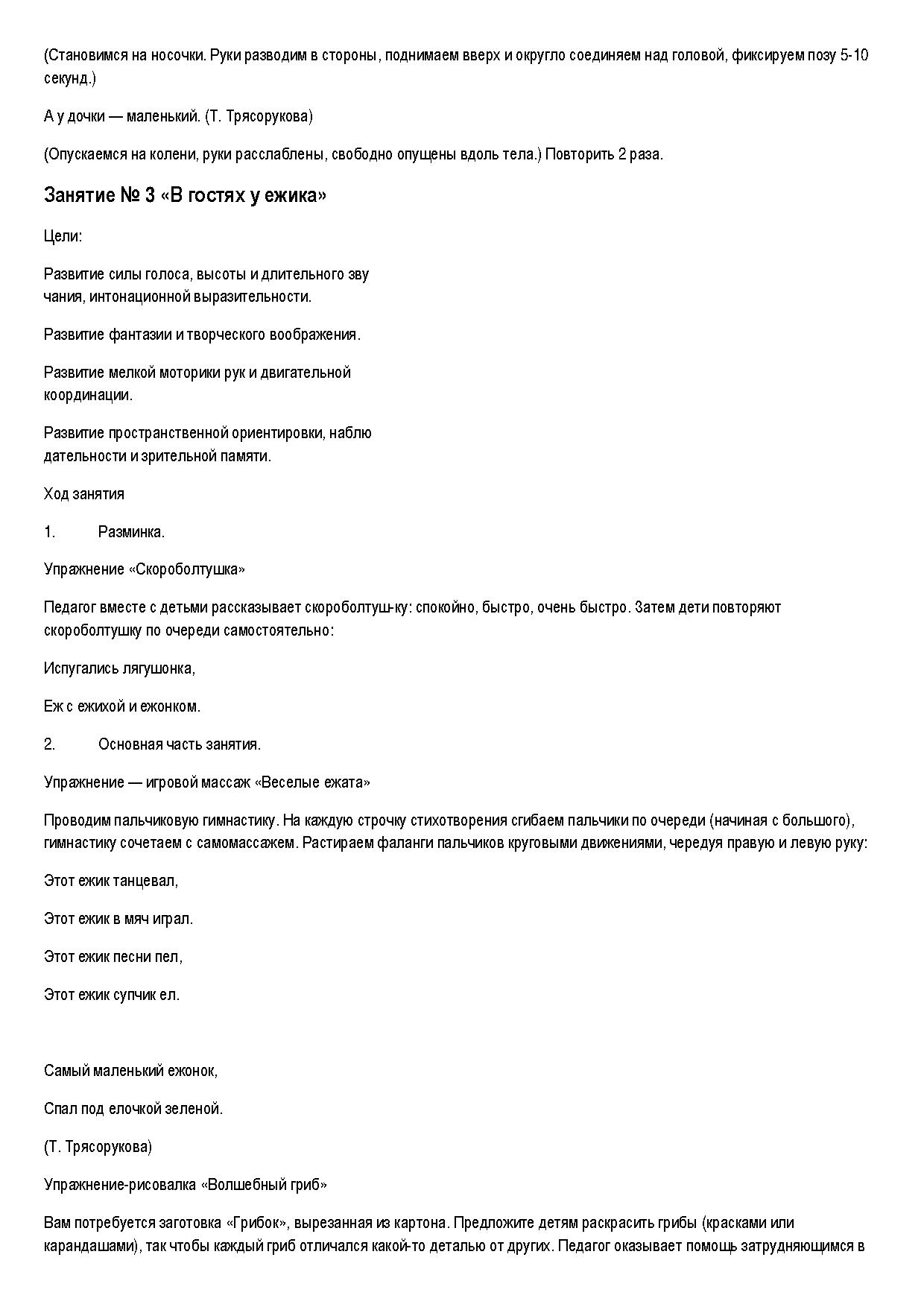 (Становимся на носочки. Руки разводим в стороны, поднимаем вверх и округло соединяем над головой, фиксируем позу 5-10 секунд.)

А у дочки — маленький. (Т. Трясорукова)

(Опускаемся на колени, руки расслаблены, свободно опущены вдоль тела.) Повторить 2 раза.

Занятие № 3 «В гостях у ежика»

Цели:

Развитие силы голоса, высоты и длительного зву чания, интонационной выразительности.

Развитие фантазии и творческого воображения.

Развитие мелкой моторики рук и двигательной координации.

Развитие пространственной ориентировки, наблю дательности и зрительной памяти.

Ход занятия

1. Разминка.

Упражнение «Скороболтушка»

Педагог вместе с детьми рассказывает скороболтуш-ку: спокойно, быстро, очень быстро. Затем дети повторяют скороболтушку по очереди самостоятельно:

Испугались лягушонка,

Еж с ежихой и ежонком.

2. Основная часть занятия.

Упражнение — игровой массаж «Веселые ежата»

Проводим пальчиковую гимнастику. На каждую строчку стихотворения сгибаем пальчики по очереди (начиная с большого), гимнастику сочетаем с самомассажем. Растираем фаланги пальчиков круговыми движениями, чередуя правую и левую руку:

Этот ежик танцевал,

Этот ежик в мяч играл.

Этот ежик песни пел,

Этот ежик супчик ел.

Самый маленький ежонок,

Спал под елочкой зеленой.

(Т. Трясорукова)

Упражнение-рисовалка «Волшебный гриб»

Вам потребуется заготовка «Грибок», вырезанная из картона. Предложите детям раскрасить грибы (красками или карандашами), так чтобы каждый гриб отличался какой-то деталью от других. Педагог оказывает помощь затрудняющимся в